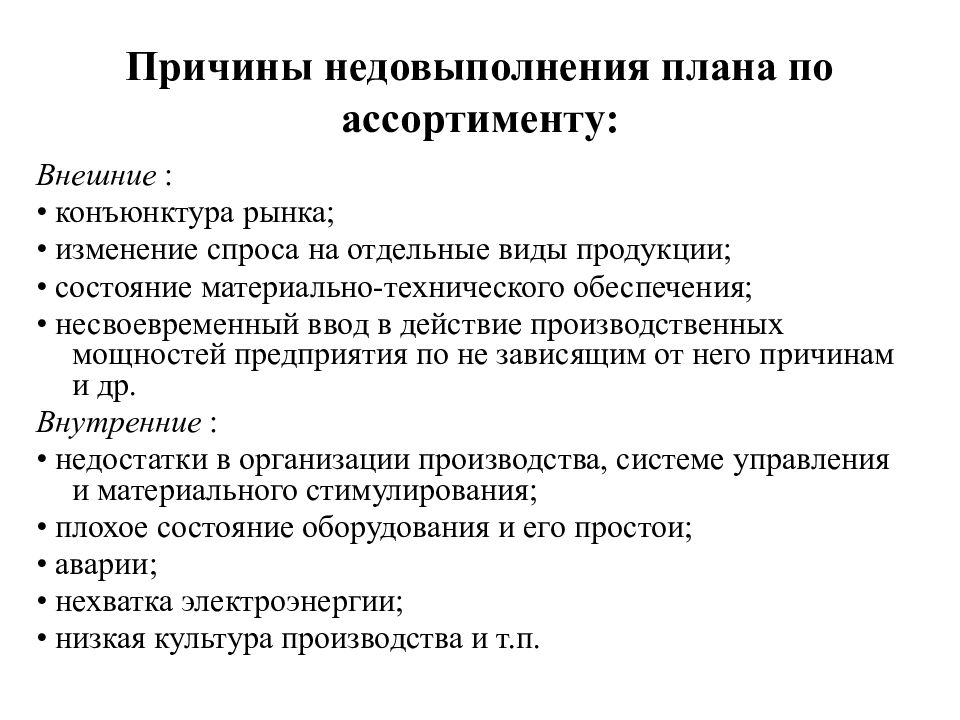 Причины недовыполнения плана по ассортименту:

Внешние :
• конъюнктура рынка;
• изменение спроса на отдельные виды продукции;
• состояние материально-технического обеспечения;
• несвоевременный ввод в действие производственных мощностей предприятия по не зависящим от него причинам и др.
Внутренние :
• недостатки в организации производства, системе управления и материального стимулирования;
• плохое состояние оборудования и его простои;
• аварии;
• нехватка электроэнергии;
• низкая культура производства и т.п.